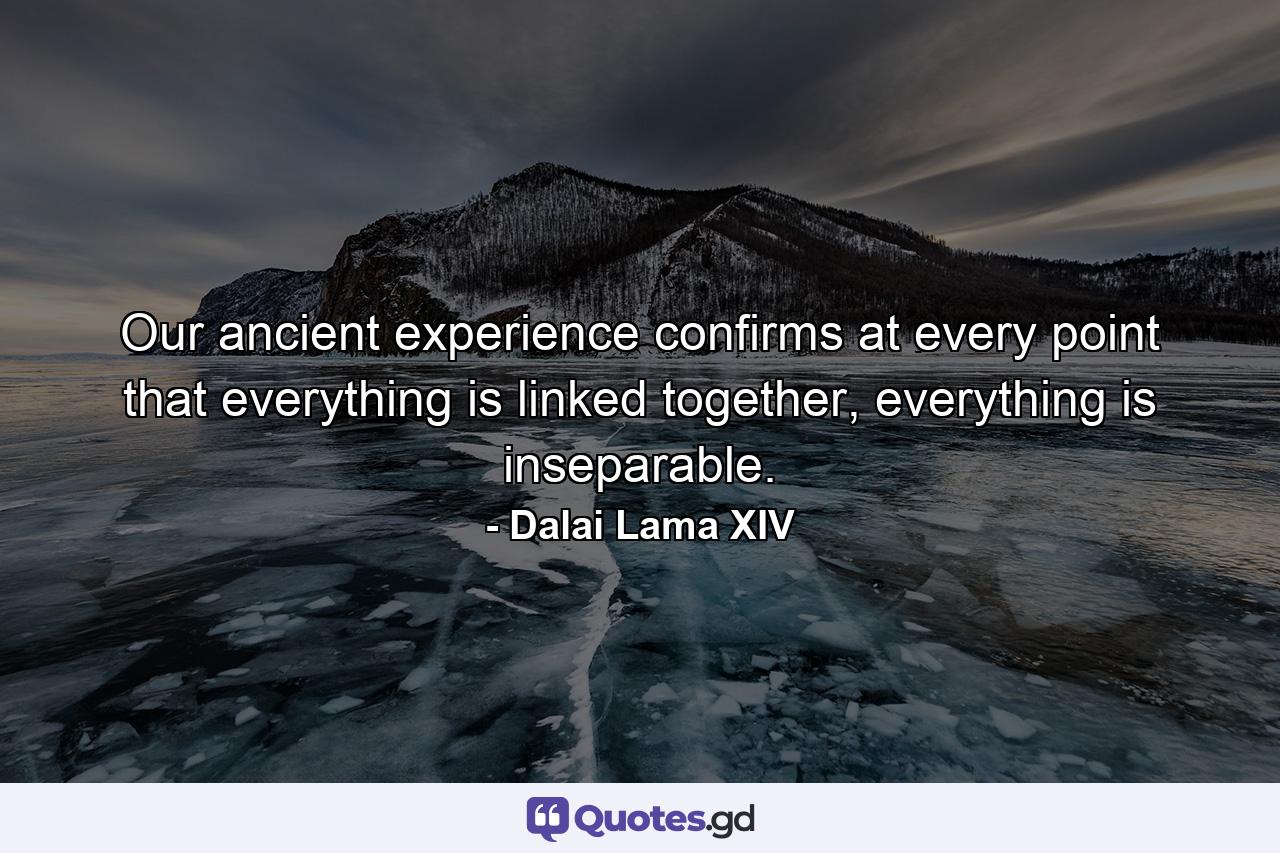 Our ancient experience confirms at every point that everything is linked together, everything is inseparable.

- Dalai Lama XIV

Quotes.gd